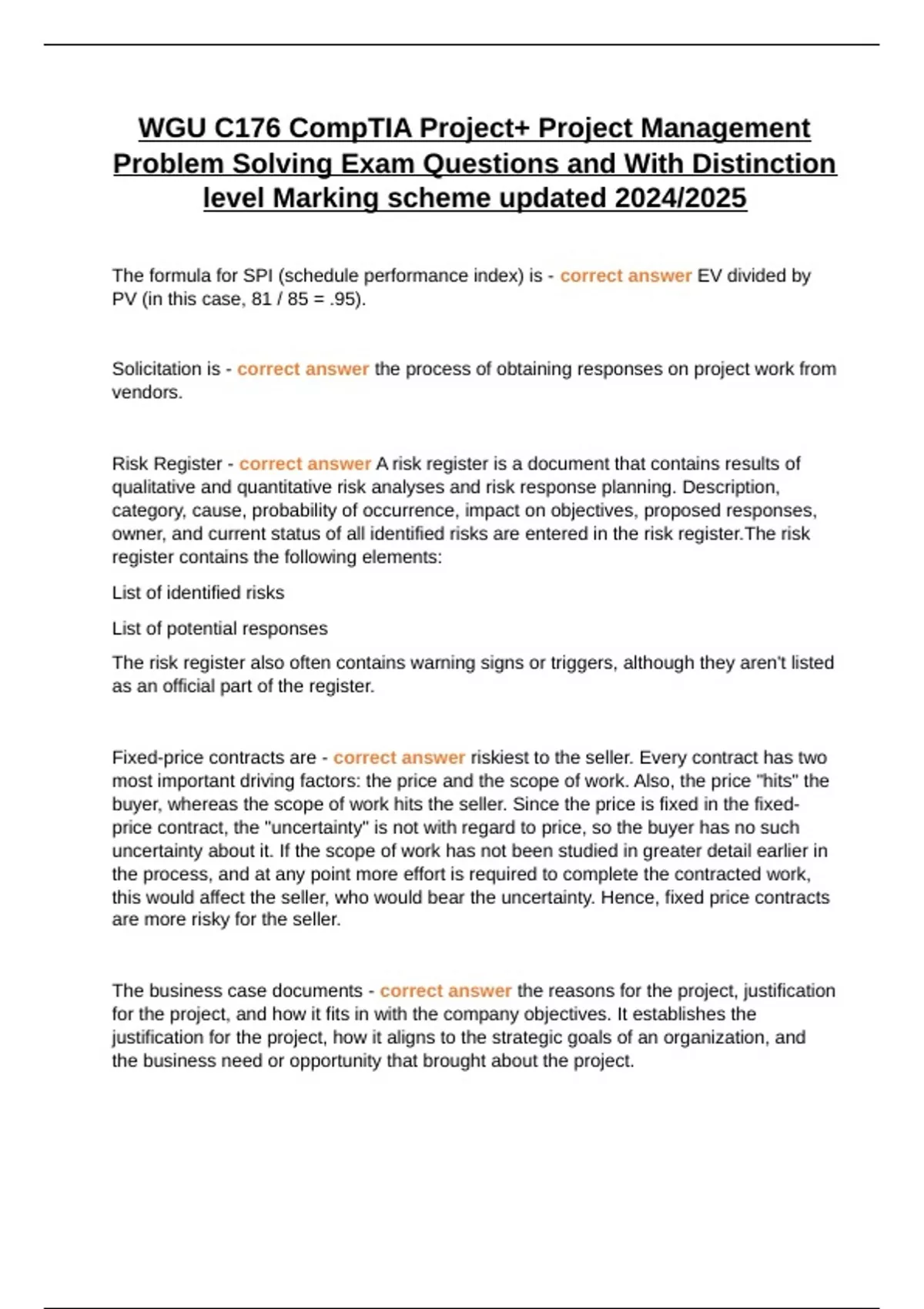 WGU C176 CompTIA Project+ Project Management Problem Solving Exam Questions and With Distinction level Marking scheme updated 2024/2025

The formula for SPI (schedule performance index) is - correct answer EV divided by PV (in this case, 81 / 85 = .95).

Solicitation is - correct answer the process of obtaining responses on project work from vendors.

Risk Register - correct answer A risk register is a document that contains results of qualitative and quantitative risk analyses and risk response planning. Description, category, cause, probability of occurrence, impact on objectives, proposed responses, owner, and current status of all identified risks are entered in the risk register.The risk register contains the following elements:

List of identified risks

List of potential responses

The risk register also often contains warning signs or triggers, although they aren't listed as an official part of the register.

Fixed-price contracts are - correct answer riskiest to the seller. Every contract has two most important driving factors: the price and the scope of work. Also, the price "hits" the buyer, whereas the scope of work hits the seller. Since the price is fixed in the fixed-price contract, the "uncertainty" is not with regard to price, so the buyer has no such uncertainty about it. If the scope of work has not been studied in greater detail earlier in the process, and at any point more effort is required to complete the contracted work, this would affect the seller, who would bear the uncertainty. Hence, fixed price contracts are more risky for the seller.

The business case documents - correct answer the reasons for the project, justification for the project, and how it fits in with the company objectives. It establishes the justification for the project, how it aligns to the strategic goals of an organization, and the business need or opportunity that brought about the project.